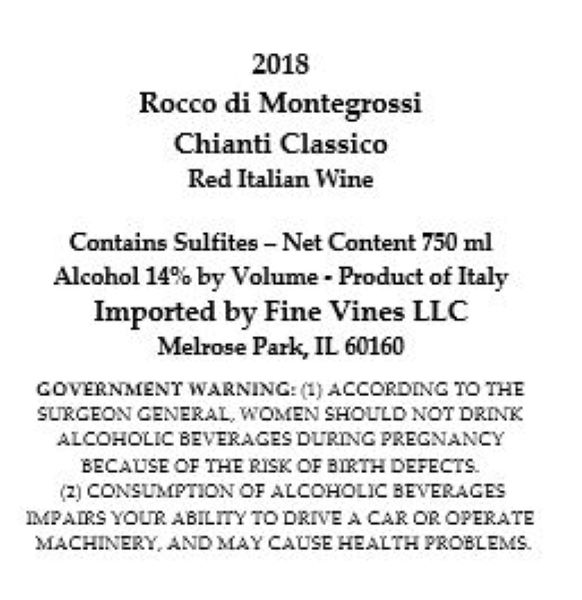 2018
Rocco di Montegrossi
Chianti Classico
Red Italian Wine

Contains Sulfites – Net Content 750 ml
Alcohol 14% by Volume - Product of Italy
Imported by Fine Vines LLC
Melrose Park, IL 60160

GOVERNMENT WARNING: (1) ACCORDING TO THE SURGEON GENERAL, WOMEN SHOULD NOT DRINK ALCOHOLIC BEVERAGES DURING PREGNANCY BECAUSE OF THE RISK OF BIRTH DEFECTS. (2) CONSUMPTION OF ALCOHOLIC BEVERAGES IMPAIRS YOUR ABILITY TO DRIVE A CAR OR OPERATE MACHINERY, AND MAY CAUSE HEALTH PROBLEMS.